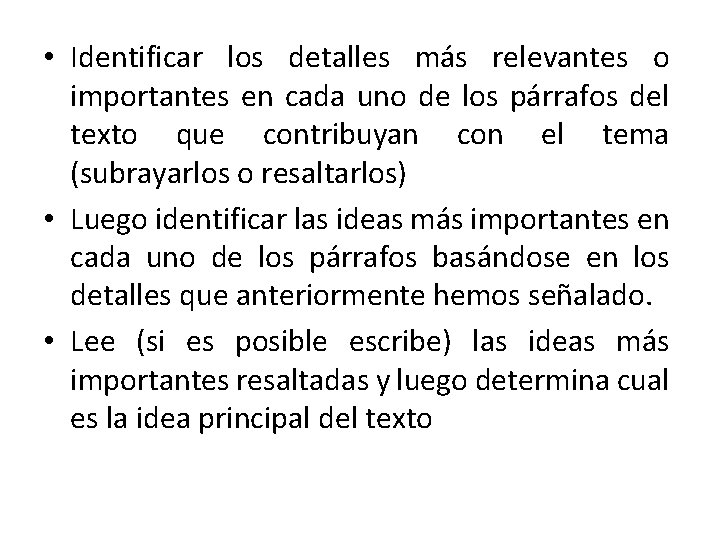 • Identificar los detalles más relevantes o importantes en cada uno de los párrafos del texto que contribuyan con el tema (subrayarlos o resaltarlos)

• Luego identificar las ideas más importantes en cada uno de los párrafos basándose en los detalles que anteriormente hemos señalado.

• Lee (si es posible escribe) las ideas más importantes resaltadas y luego determina cual es la idea principal del texto